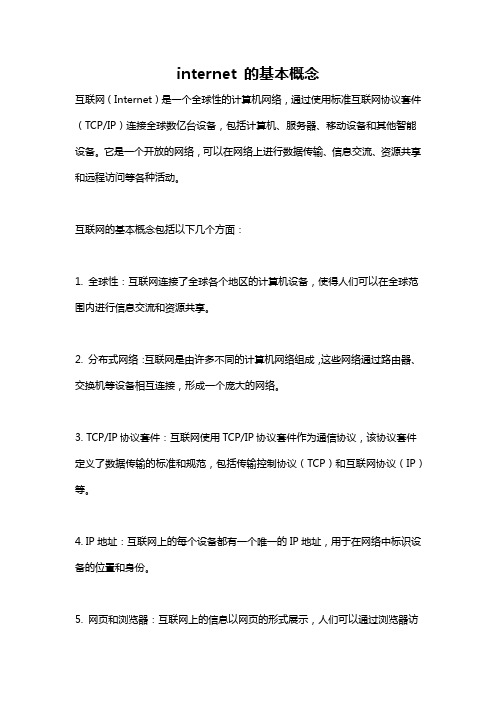 internet 的基本概念

互联网（Internet）是一个全球性的计算机网络，通过使用标准互联网协议套件（TCP/IP）连接全球数亿台设备，包括计算机、服务器、移动设备和其他智能设备。它是一个开放的网络，可以在网络上进行数据传输、信息交流、资源共享和远程访问等各种活动。

互联网的基本概念包括以下几个方面：

1. 全球性：互联网连接了全球各个地区的计算机设备，使得人们可以在全球范围内进行信息交流和资源共享。

2. 分布式网络：互联网是由许多不同的计算机网络组成，这些网络通过路由器、交换机等设备相互连接，形成一个庞大的网络。

3. TCP/IP 协议套件：互联网使用 TCP/IP 协议套件作为通信协议，该协议套件定义了数据传输的标准和规范，包括传输控制协议（TCP）和互联网协议（IP）等。

4. IP 地址：互联网上的每个设备都有一个唯一的 IP 地址，用于在网络中标识设备的位置和身份。

5. 网页和浏览器：互联网上的信息以网页的形式展示，人们可以通过浏览器访